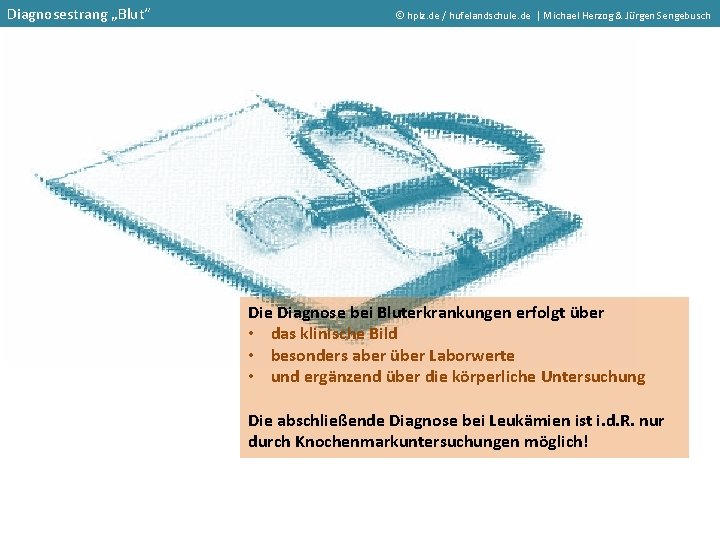 Diagnosestrang „Blut“

© hplz.de / hufelandschule.de | Michael Herzog & Jürgen Sengebusch

Die Diagnose bei Bluterkrankungen erfolgt über
• das klinische Bild
• besonders aber über Laborwerte
• und ergänzend über die körperliche Untersuchung

Die abschließende Diagnose bei Leukämien ist i.d.R. nur durch Knochenmarkuntersuchungen möglich!